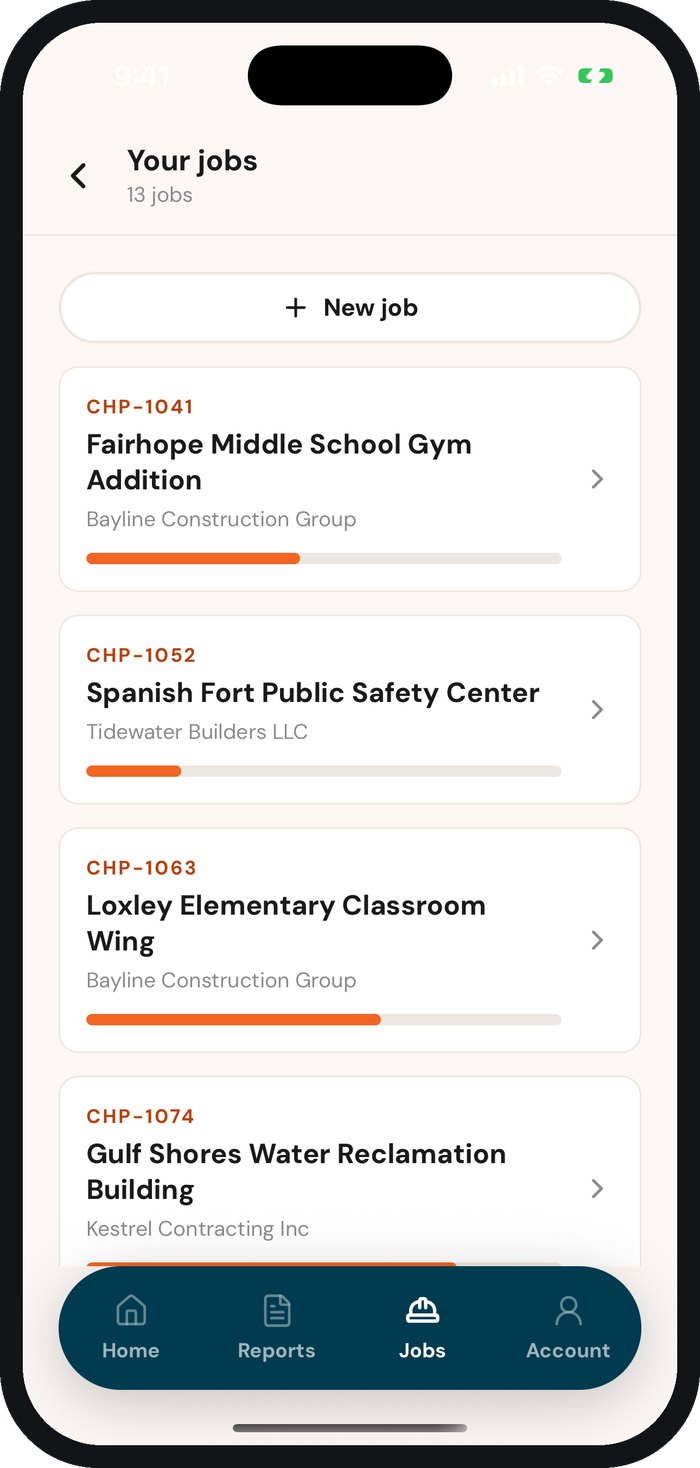 9:41

Your jobs
13 jobs

+ New job

CHP-1041
Fairhope Middle School Gym Addition
Bayline Construction Group

CHP-1052
Spanish Fort Public Safety Center
Tidewater Builders LLC

CHP-1063
Loxley Elementary Classroom Wing
Bayline Construction Group

CHP-1074
Gulf Shores Water Reclamation Building
Kestrel Contracting Inc

Home
Reports
Jobs
Account